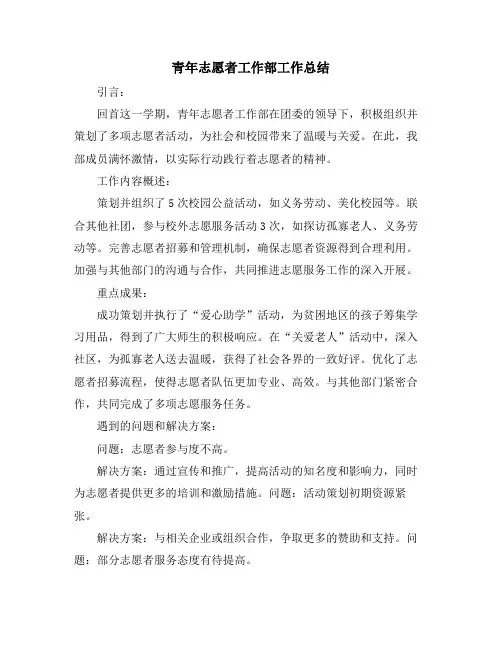 青年志愿者工作部工作总结

引言：

回首这一学期，青年志愿者工作部在团委的领导下，积极组织并策划了多项志愿者活动，为社会和校园带来了温暖与关爱。在此，我部成员满怀激情，以实际行动践行着志愿者的精神。

工作内容概述：

策划并组织了5次校园公益活动，如义务劳动、美化校园等。联合其他社团，参与校外志愿服务活动3次，如探访孤寡老人、义务劳动等。完善志愿者招募和管理机制，确保志愿者资源得到合理利用。加强与其他部门的沟通与合作，共同推进志愿服务工作的深入开展。

重点成果：

成功策划并执行了“爱心助学”活动，为贫困地区的孩子筹集学习用品，得到了广大师生的积极响应。在“关爱老人”活动中，深入社区，为孤寡老人送去温暖，获得了社会各界的一致好评。优化了志愿者招募流程，使得志愿者队伍更加专业、高效。与其他部门紧密合作，共同完成了多项志愿服务任务。

遇到的问题和解决方案：

问题：志愿者参与度不高。

解决方案：通过宣传和推广，提高活动的知名度和影响力，同时为志愿者提供更多的培训和激励措施。问题：活动策划初期资源紧张。

解决方案：与相关企业或组织合作，争取更多的赞助和支持。问题：部分志愿者服务态度有待提高。